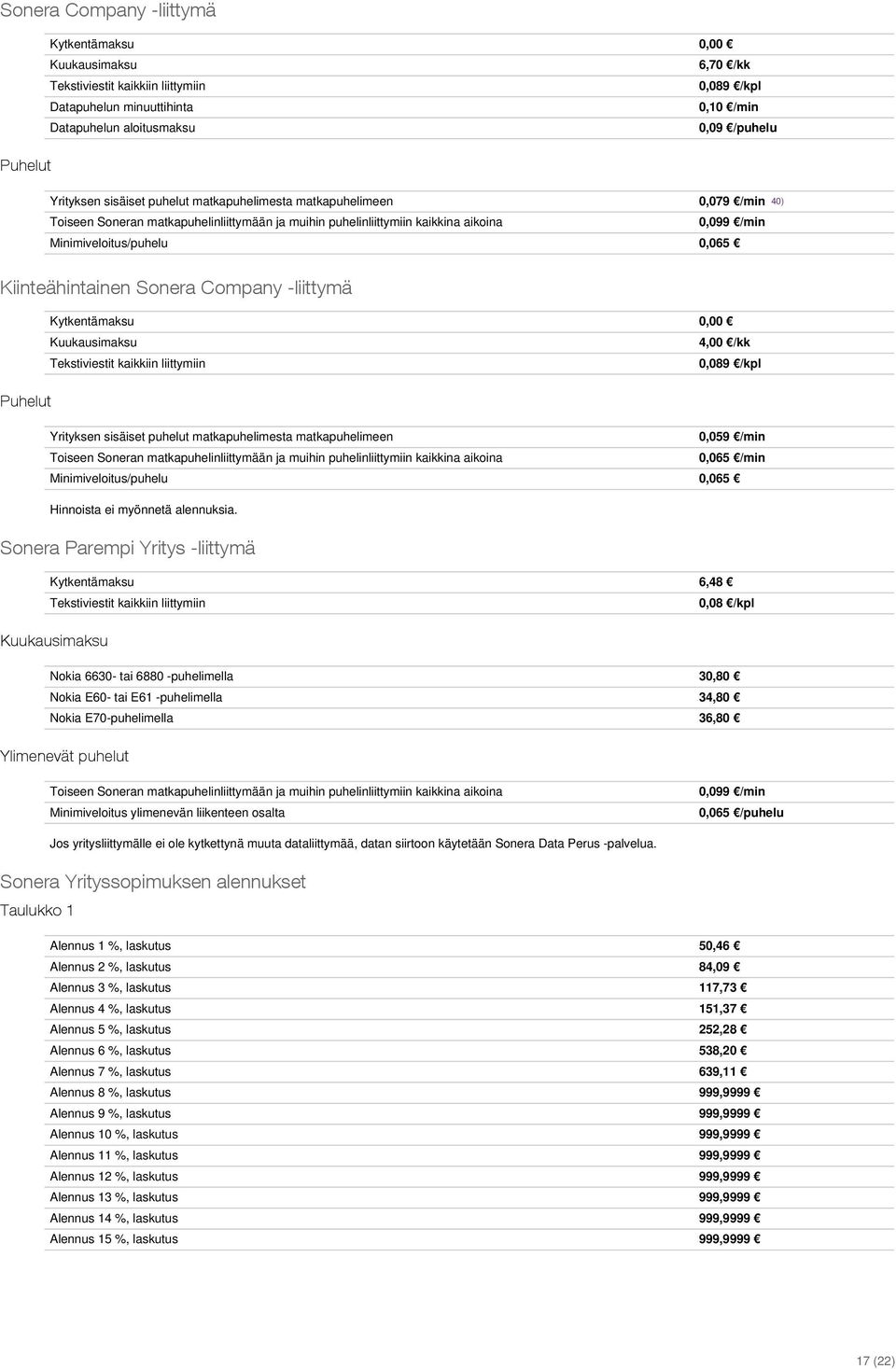 Sonera Company -liittymä

| | |
|---|---|
| Kytkentämaksu | 0,00 € |
| Kuukausimaksu | 6,70 €/kk |
| Tekstiviestit kaikkiin liittymiin | 0,089 €/kpl |
| Datapuhelun minuuttihinta | 0,10 €/min |
| Datapuhelun aloitusmaksu | 0,09 €/puhelu |

Puhelut

| | |
|---|---|
| Yrityksen sisäiset puhelut matkapuhelimesta matkapuhelimeen | 0,079 €/min 40) |
| Toiseen Soneran matkapuhelinliittymään ja muihin puhelinliittymiin kaikkina aikoina | 0,099 €/min |
| Minimiveloitus/puhelu | 0,065 € |

Kiinteähintainen Sonera Company -liittymä

| | |
|---|---|
| Kytkentämaksu | 0,00 € |
| Kuukausimaksu | 4,00 €/kk |
| Tekstiviestit kaikkiin liittymiin | 0,089 €/kpl |

Puhelut

| | |
|---|---|
| Yrityksen sisäiset puhelut matkapuhelimesta matkapuhelimeen | 0,059 €/min |
| Toiseen Soneran matkapuhelinliittymään ja muihin puhelinliittymiin kaikkina aikoina | 0,065 €/min |
| Minimiveloitus/puhelu | 0,065 € |

Hinnoista ei myönnetä alennuksia.

Sonera Parempi Yritys -liittymä

| | |
|---|---|
| Kytkentämaksu | 6,48 € |
| Tekstiviestit kaikkiin liittymiin | 0,08 €/kpl |

Kuukausimaksu

| | |
|---|---|
| Nokia 6630- tai 6880 -puhelimella | 30,80 € |
| Nokia E60- tai E61 -puhelimella | 34,80 € |
| Nokia E70-puhelimella | 36,80 € |

Ylimenevät puhelut

| | |
|---|---|
| Toiseen Soneran matkapuhelinliittymään ja muihin puhelinliittymiin kaikkina aikoina | 0,099 €/min |
| Minimiveloitus ylimenevän liikenteen osalta | 0,065 €/puhelu |

Jos yritysliittymälle ei ole kytkettynä muuta dataliittymää, datan siirtoon käytetään Sonera Data Perus -palvelua.

Sonera Yrityssopimuksen alennukset
Taulukko 1

| | |
|---|---|
| Alennus 1 %, laskutus | 50,46 € |
| Alennus 2 %, laskutus | 84,09 € |
| Alennus 3 %, laskutus | 117,73 € |
| Alennus 4 %, laskutus | 151,37 € |
| Alennus 5 %, laskutus | 252,28 € |
| Alennus 6 %, laskutus | 538,20 € |
| Alennus 7 %, laskutus | 639,11 € |
| Alennus 8 %, laskutus | 999,9999 € |
| Alennus 9 %, laskutus | 999,9999 € |
| Alennus 10 %, laskutus | 999,9999 € |
| Alennus 11 %, laskutus | 999,9999 € |
| Alennus 12 %, laskutus | 999,9999 € |
| Alennus 13 %, laskutus | 999,9999 € |
| Alennus 14 %, laskutus | 999,9999 € |
| Alennus 15 %, laskutus | 999,9999 € |

17 (22)